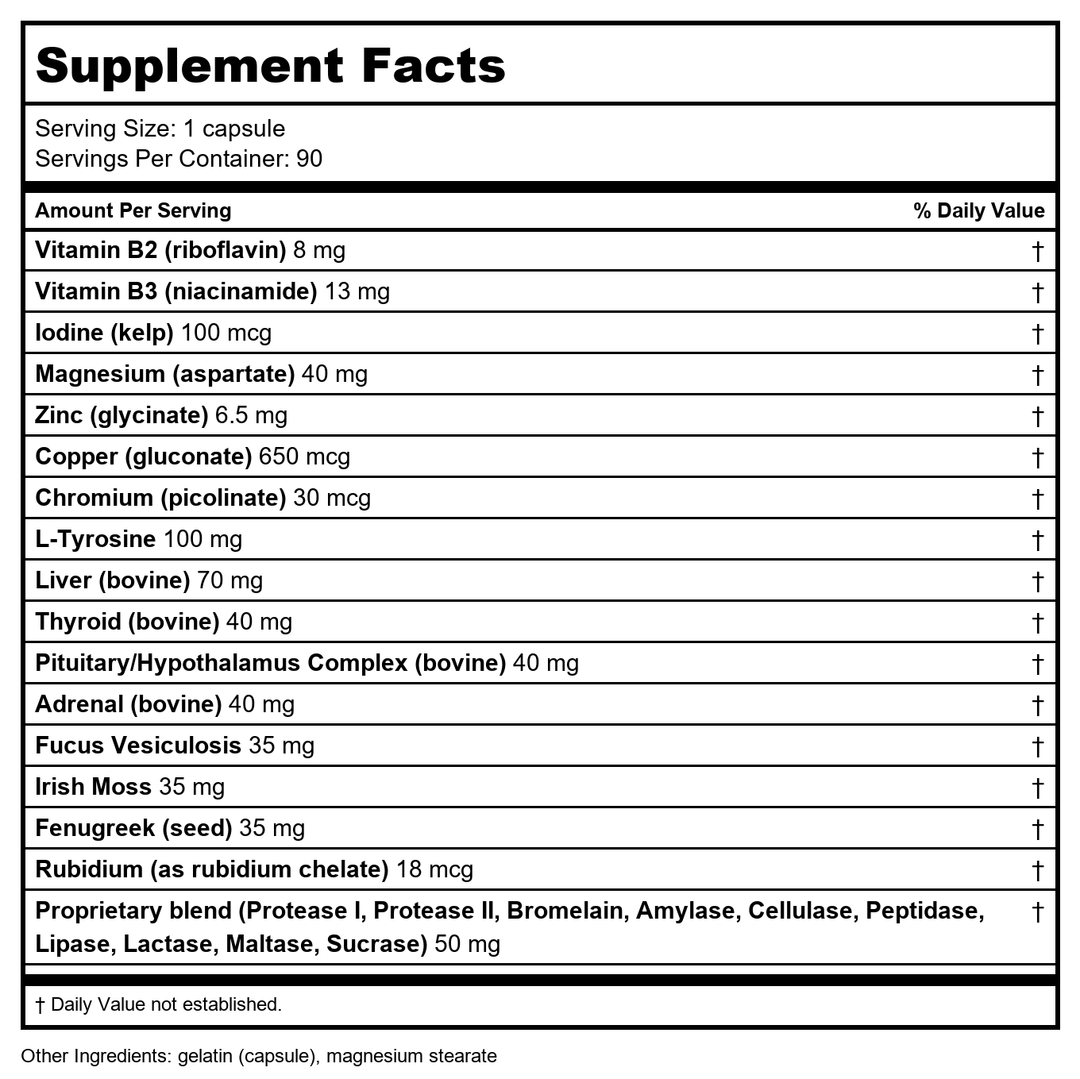 Supplement Facts

Serving Size: 1 capsule
Servings Per Container: 90

| Amount Per Serving | % Daily Value |
|---|---|
| Vitamin B2 (riboflavin) 8 mg | † |
| Vitamin B3 (niacinamide) 13 mg | † |
| Iodine (kelp) 100 mcg | † |
| Magnesium (aspartate) 40 mg | † |
| Zinc (glycinate) 6.5 mg | † |
| Copper (gluconate) 650 mcg | † |
| Chromium (picolinate) 30 mcg | † |
| L-Tyrosine 100 mg | † |
| Liver (bovine) 70 mg | † |
| Thyroid (bovine) 40 mg | † |
| Pituitary/Hypothalamus Complex (bovine) 40 mg | † |
| Adrenal (bovine) 40 mg | † |
| Fucus Vesiculosis 35 mg | † |
| Irish Moss 35 mg | † |
| Fenugreek (seed) 35 mg | † |
| Rubidium (as rubidium chelate) 18 mcg | † |
| Proprietary blend (Protease I, Protease II, Bromelain, Amylase, Cellulase, Peptidase, Lipase, Lactase, Maltase, Sucrase) 50 mg | † |

† Daily Value not established.

Other Ingredients: gelatin (capsule), magnesium stearate